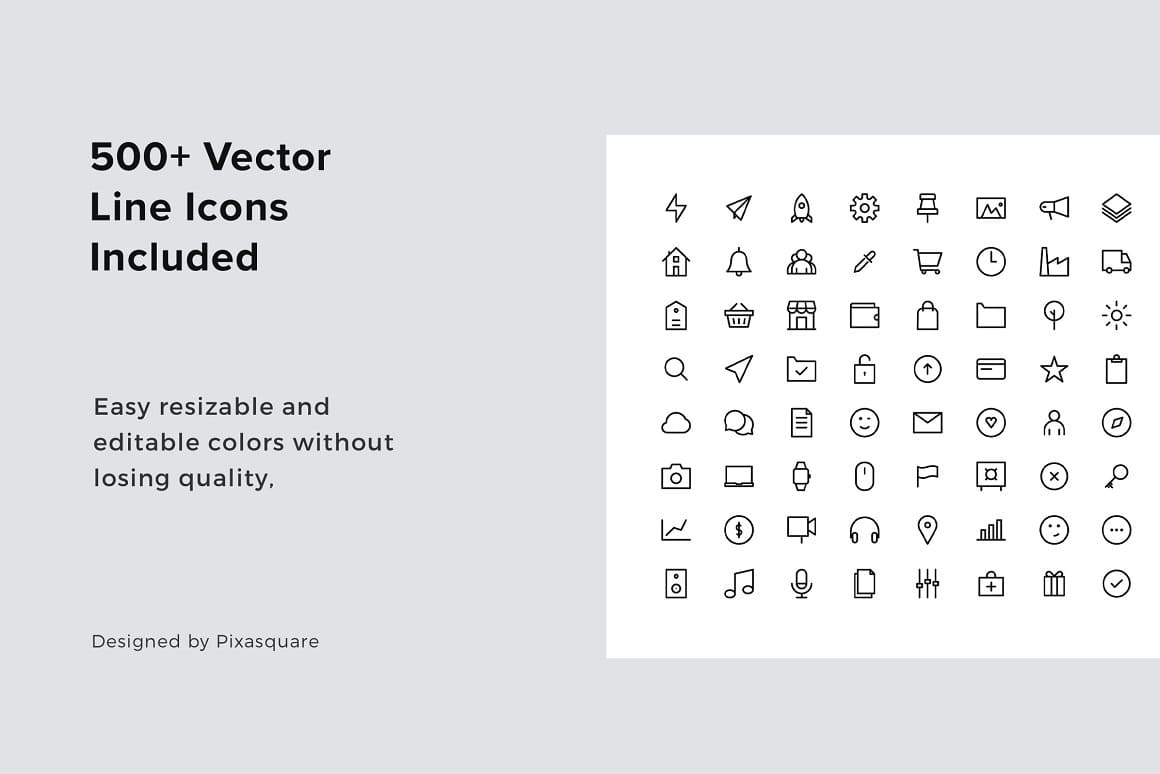 500+ Vector Line Icons Included

Easy resizable and editable colors without losing quality,

Designed by Pixasquare